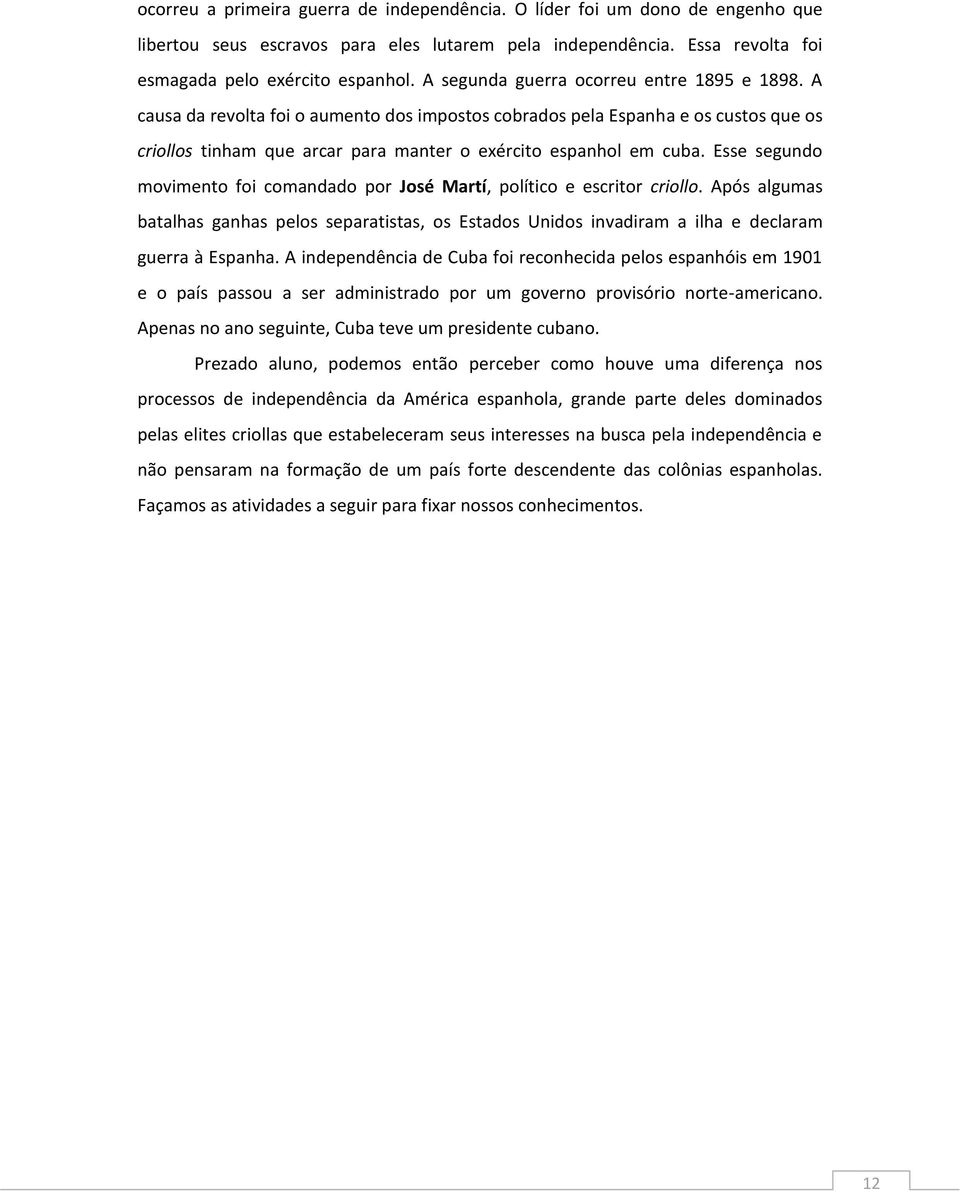 ocorreu a primeira guerra de independência. O líder foi um dono de engenho que libertou seus escravos para eles lutarem pela independência. Essa revolta foi esmagada pelo exército espanhol. A segunda guerra ocorreu entre 1895 e 1898. A causa da revolta foi o aumento dos impostos cobrados pela Espanha e os custos que os criollos tinham que arcar para manter o exército espanhol em cuba. Esse segundo movimento foi comandado por José Martí, político e escritor criollo. Após algumas batalhas ganhas pelos separatistas, os Estados Unidos invadiram a ilha e declaram guerra à Espanha. A independência de Cuba foi reconhecida pelos espanhóis em 1901 e o país passou a ser administrado por um governo provisório norte-americano. Apenas no ano seguinte, Cuba teve um presidente cubano.

Prezado aluno, podemos então perceber como houve uma diferença nos processos de independência da América espanhola, grande parte deles dominados pelas elites criollas que estabeleceram seus interesses na busca pela independência e não pensaram na formação de um país forte descendente das colônias espanholas. Façamos as atividades a seguir para fixar nossos conhecimentos.

12